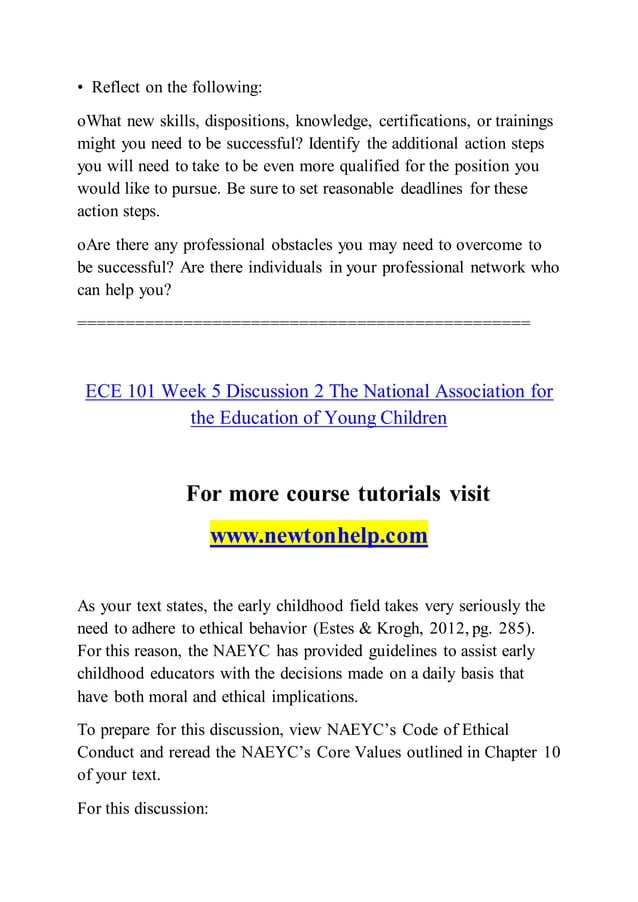 • Reflect on the following:

oWhat new skills, dispositions, knowledge, certifications, or trainings might you need to be successful? Identify the additional action steps you will need to take to be even more qualified for the position you would like to pursue. Be sure to set reasonable deadlines for these action steps.

oAre there any professional obstacles you may need to overcome to be successful? Are there individuals in your professional network who can help you?

==============================================

ECE 101 Week 5 Discussion 2 The National Association for the Education of Young Children

For more course tutorials visit

www.newtonhelp.com

As your text states, the early childhood field takes very seriously the need to adhere to ethical behavior (Estes & Krogh, 2012, pg. 285). For this reason, the NAEYC has provided guidelines to assist early childhood educators with the decisions made on a daily basis that have both moral and ethical implications.

To prepare for this discussion, view NAEYC's Code of Ethical Conduct and reread the NAEYC's Core Values outlined in Chapter 10 of your text.

For this discussion: